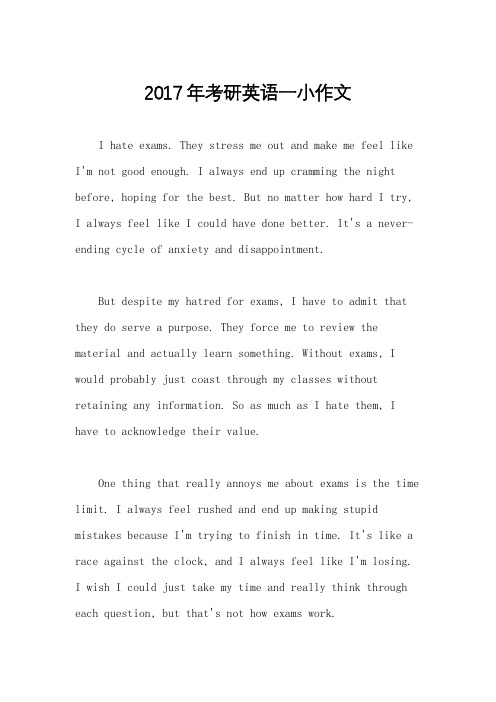 2017年考研英语一小作文

I hate exams. They stress me out and make me feel like I'm not good enough. I always end up cramming the night before, hoping for the best. But no matter how hard I try, I always feel like I could have done better. It's a never-ending cycle of anxiety and disappointment.

But despite my hatred for exams, I have to admit that they do serve a purpose. They force me to review the material and actually learn something. Without exams, I would probably just coast through my classes without retaining any information. So as much as I hate them, I have to acknowledge their value.

One thing that really annoys me about exams is the time limit. I always feel rushed and end up making stupid mistakes because I'm trying to finish in time. It's like a race against the clock, and I always feel like I'm losing. I wish I could just take my time and really think through each question, but that's not how exams work.